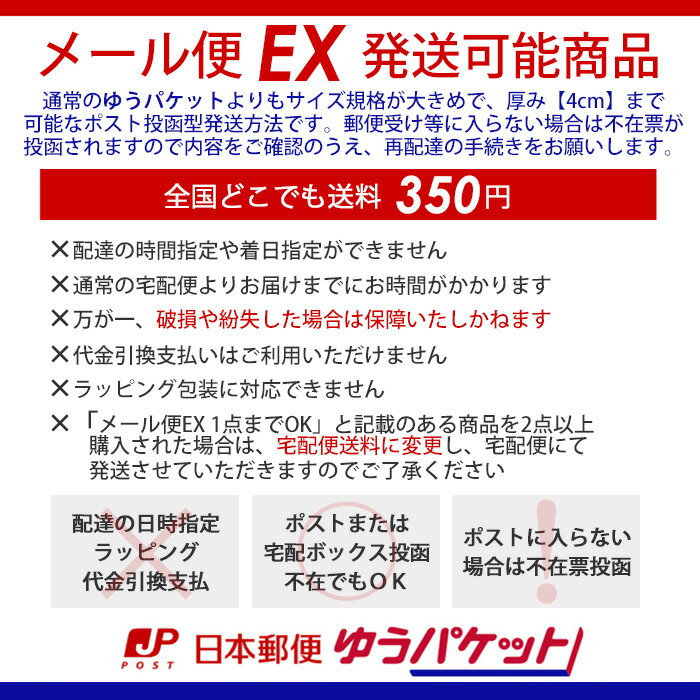 メール便 EX 発送可能商品

通常のゆうパケットよりもサイズ規格が大きめで、厚み【4cm】まで可能なポスト投函型発送方法です。郵便受け等に入らない場合は不在票が投函されますので内容をご確認のうえ、再配達の手続きをお願いします。

全国どこでも送料 350円

✕配達の時間指定や着日指定ができません

✕通常の宅配便よりお届けまでにお時間がかかります

✕万が一、破損や紛失した場合は保障いたしかねます

✕代金引換支払いはご利用いただけません

✕ラッピング包装に対応できません

✕「メール便EX 1点までOK」と記載のある商品を2点以上購入された場合は、宅配便送料に変更し、宅配便にて発送させていただきますのでご了承ください

配達の日時指定
ラッピング
代金引換支払

ポストまたは
宅配ボックス投函
不在でもOK

ポストに入らない
場合は不在票投函

JP POST 日本郵便 ゆうパケット